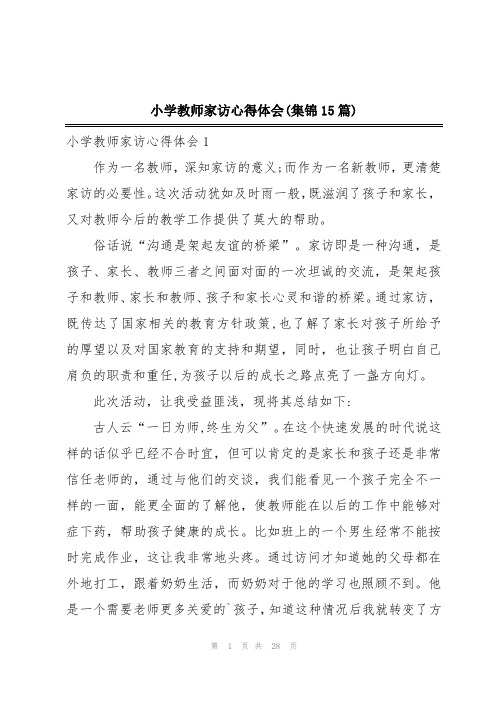 小学教师家访心得体会(集锦15篇)

小学教师家访心得体会1

作为一名教师，深知家访的意义;而作为一名新教师，更清楚家访的必要性。这次活动犹如及时雨一般，既滋润了孩子和家长，又对教师今后的教学工作提供了莫大的帮助。

俗话说“沟通是架起友谊的桥梁”。家访即是一种沟通，是孩子、家长、教师三者之间面对面的一次坦诚的交流，是架起孩子和教师、家长和教师、孩子和家长心灵和谐的桥梁。通过家访，既传达了国家相关的教育方针政策，也了解了家长对孩子所给予的厚望以及对国家教育的支持和期望，同时，也让孩子明白自己肩负的职责和重任，为孩子以后的成长之路点亮了一盏方向灯。

此次活动，让我受益匪浅，现将其总结如下:

古人云“一日为师，终生为父”。在这个快速发展的时代说这样的话似乎已经不合时宜，但可以肯定的是家长和孩子还是非常信任老师的，通过与他们的交谈，我们能看见一个孩子完全不一样的一面，能更全面的了解他，使教师能在以后的工作中能够对症下药，帮助孩子健康的成长。比如班上的一个男生经常不能按时完成作业，这让我非常地头疼。通过访问才知道她的父母都在外地打工，跟着奶奶生活，而奶奶对于他的学习也照顾不到。他是一个需要老师更多关爱的`孩子，知道这种情况后我就转变了方

第 1 页 共 28 页